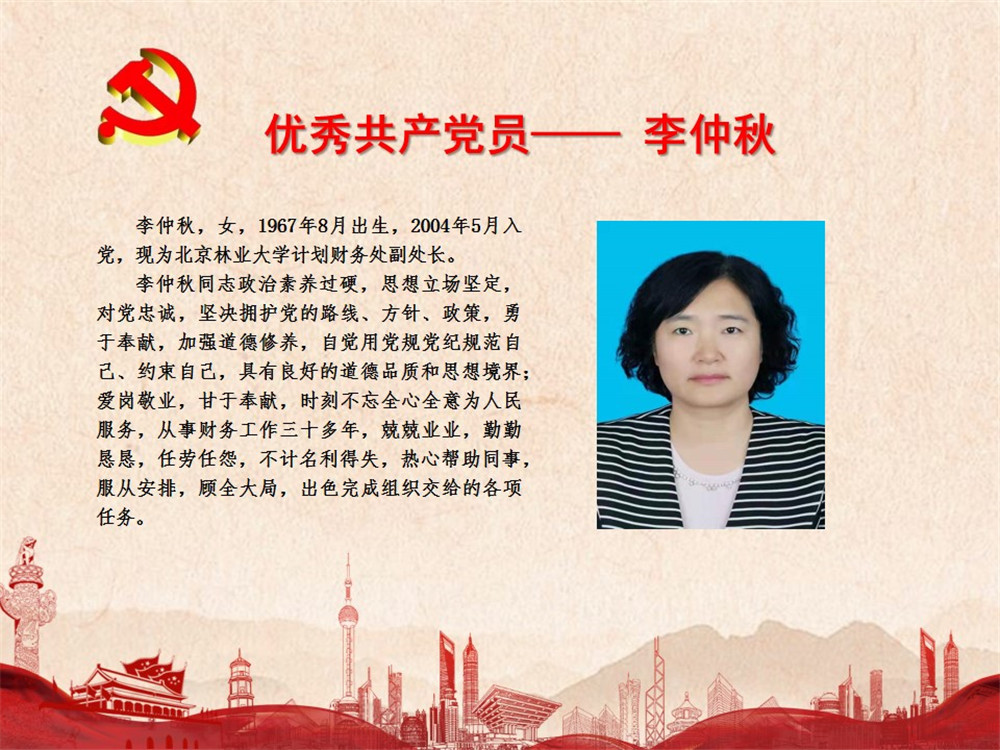 优秀共产党员—— 李仲秋

李仲秋，女，1967年8月出生，2004年5月入党，现为北京林业大学计划财务处副处长。

李仲秋同志政治素养过硬，思想立场坚定，对党忠诚，坚决拥护党的路线、方针、政策，勇于奉献，加强道德修养，自觉用党规党纪规范自己、约束自己，具有良好的道德品质和思想境界；爱岗敬业，甘于奉献，时刻不忘全心全意为人民服务，从事财务工作三十多年，兢兢业业，勤勤恳恳，任劳任怨，不计名利得失，热心帮助同事，服从安排，顾全大局，出色完成组织交给的各项任务。